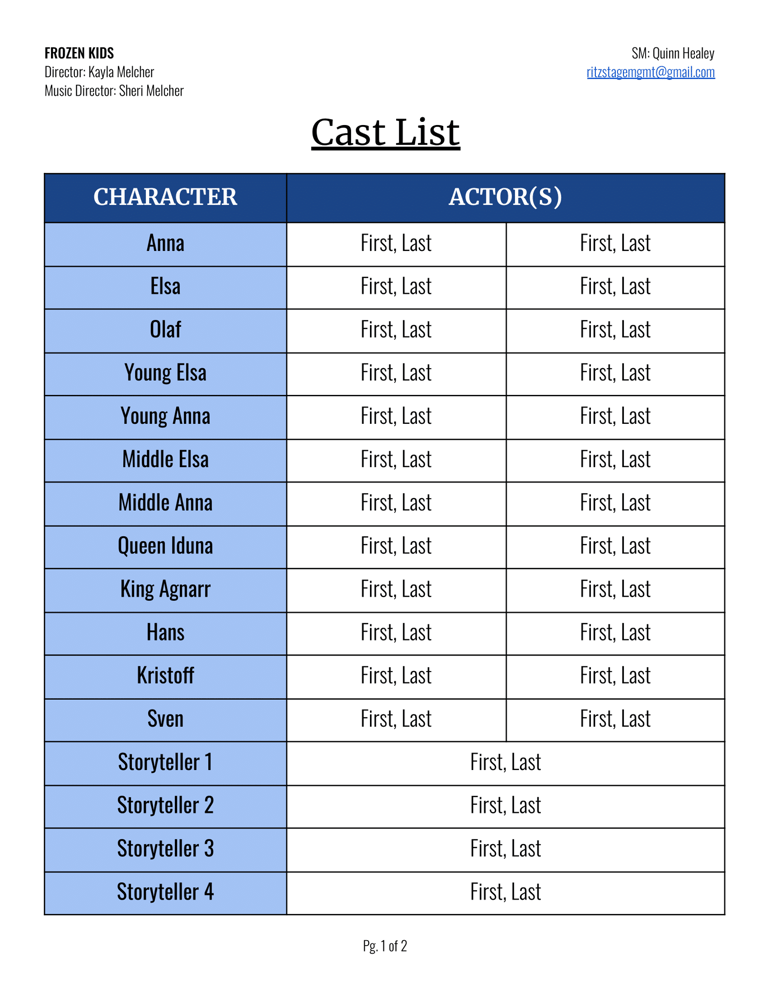 FROZEN KIDS
Director: Kayla Melcher
Music Director: Sheri Melcher

SM: Quinn Healey
ritzstagemgmt@gmail.com

Cast List

| CHARACTER | ACTOR(S) | |
|---|---|---|
| Anna | First, Last | First, Last |
| Elsa | First, Last | First, Last |
| Olaf | First, Last | First, Last |
| Young Elsa | First, Last | First, Last |
| Young Anna | First, Last | First, Last |
| Middle Elsa | First, Last | First, Last |
| Middle Anna | First, Last | First, Last |
| Queen Iduna | First, Last | First, Last |
| King Agnarr | First, Last | First, Last |
| Hans | First, Last | First, Last |
| Kristoff | First, Last | First, Last |
| Sven | First, Last | First, Last |
| Storyteller 1 | First, Last | |
| Storyteller 2 | First, Last | |
| Storyteller 3 | First, Last | |
| Storyteller 4 | First, Last | |

Pg. 1 of 2